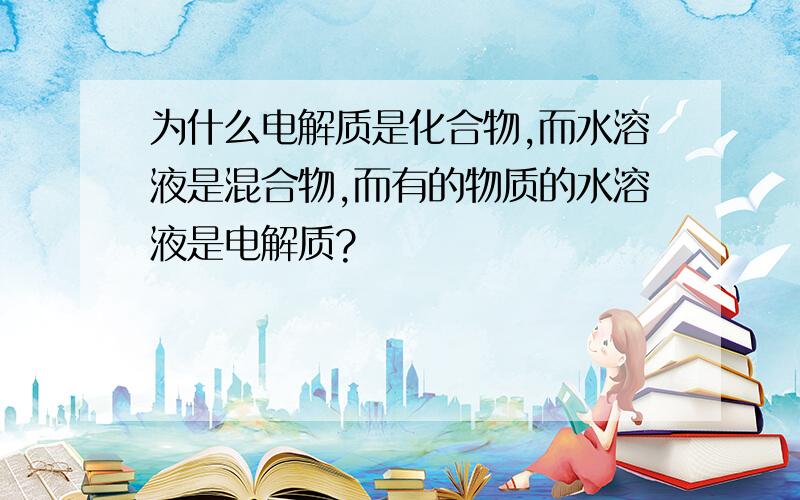 为什么电解质是化合物,而水溶液是混合物,而有的物质的水溶液是电解质?